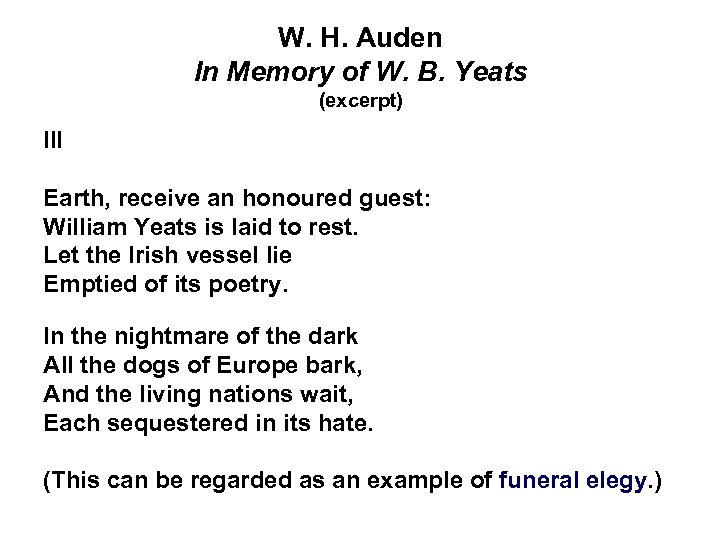 W. H. Auden
In Memory of W. B. Yeats
(excerpt)

III

Earth, receive an honoured guest:
William Yeats is laid to rest.
Let the Irish vessel lie
Emptied of its poetry.

In the nightmare of the dark
All the dogs of Europe bark,
And the living nations wait,
Each sequestered in its hate.

(This can be regarded as an example of funeral elegy.)